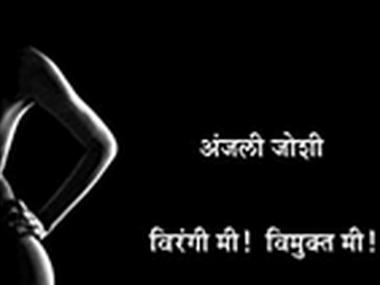 अंजली जोशी

विरंगी मी! विमुक्त मी!